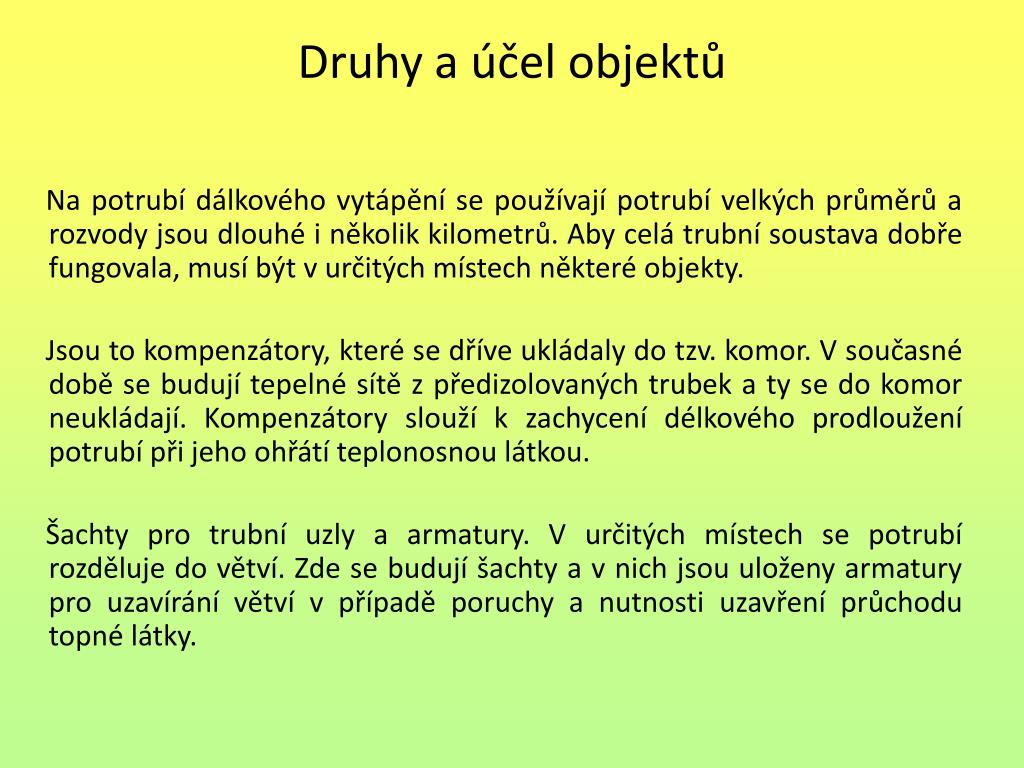 Druhy a účel objektů

Na potrubí dálkového vytápění se používají potrubí velkých průměrů a rozvody jsou dlouhé i několik kilometrů. Aby celá trubní soustava dobře fungovala, musí být v určitých místech některé objekty.

Jsou to kompenzátory, které se dříve ukládaly do tzv. komor. V současné době se budují tepelné sítě z předizolovaných trubek a ty se do komor neukládají. Kompenzátory slouží k zachycení délkového prodloužení potrubí při jeho ohřátí teplonosnou látkou.

Šachty pro trubní uzly a armatury. V určitých místech se potrubí rozděluje do větví. Zde se budují šachty a v nich jsou uloženy armatury pro uzavírání větví v případě poruchy a nutnosti uzavření průchodu topné látky.